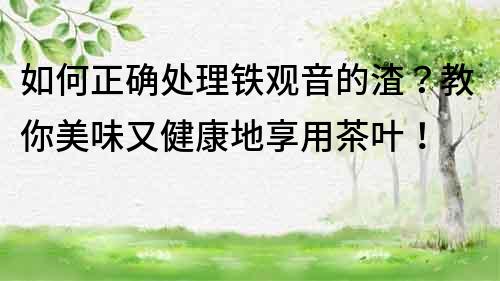 如何正确处理铁观音的渣？教你美味又健康地享用茶叶！